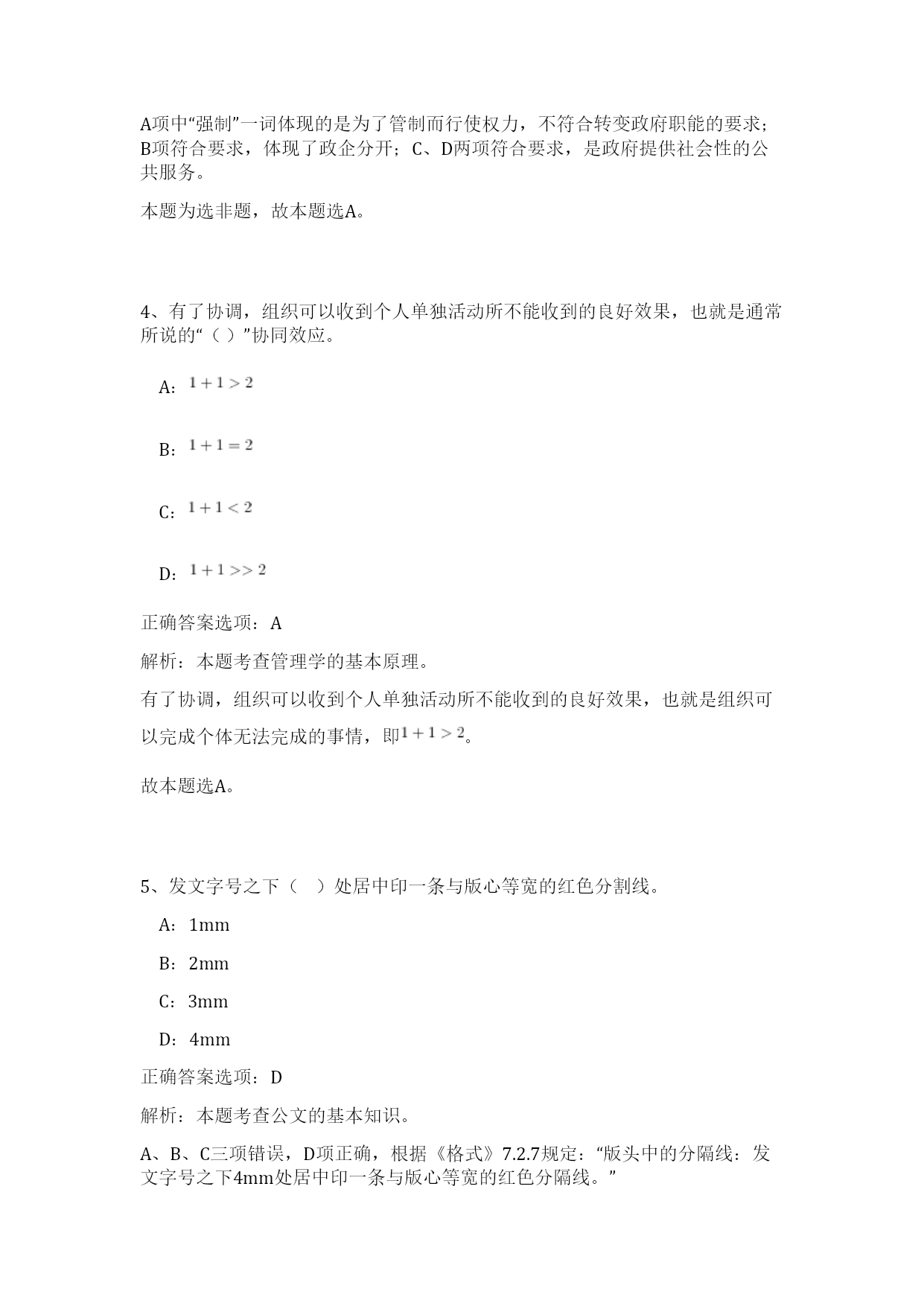 A项中“强制”一词体现的是为了管制而行使权力，不符合转变政府职能的要求；B项符合要求，体现了政企分开；C、D两项符合要求，是政府提供社会性的公共服务。

本题为选非题，故本题选A。

4、有了协调，组织可以收到个人单独活动所不能收到的良好效果，也就是通常所说的“（ ）”协同效应。

A：$1+1>2$

B：$1+1=2$

C：$1+1<2$

D：$1+1>>2$

正确答案选项：A

解析：本题考查管理学的基本原理。

有了协调，组织可以收到个人单独活动所不能收到的良好效果，也就是组织可以完成个体无法完成的事情，即$1+1>2$。

故本题选A。

5、发文字号之下（ ）处居中印一条与版心等宽的红色分割线。

A：1mm

B：2mm

C：3mm

D：4mm

正确答案选项：D

解析：本题考查公文的基本知识。

A、B、C三项错误，D项正确，根据《格式》7.2.7规定：“版头中的分隔线：发文字号之下4mm处居中印一条与版心等宽的红色分隔线。”